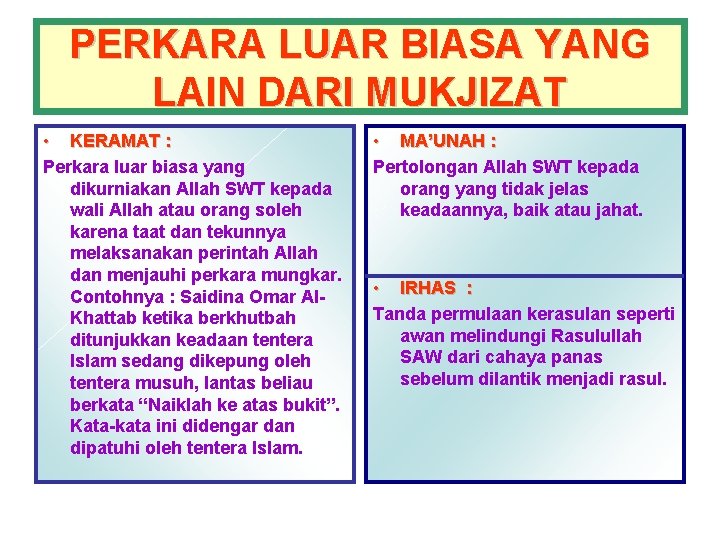 PERKARA LUAR BIASA YANG LAIN DARI MUKJIZAT

• KERAMAT :

Perkara luar biasa yang dikurniakan Allah SWT kepada wali Allah atau orang soleh karena taat dan tekunnya melaksanakan perintah Allah dan menjauhi perkara mungkar. Contohnya : Saidina Omar Al-Khattab ketika berkhutbah ditunjukkan keadaan tentera Islam sedang dikepung oleh tentera musuh, lantas beliau berkata “Naiklah ke atas bukit”. Kata-kata ini didengar dan dipatuhi oleh tentera Islam.

• MA’UNAH :

Pertolongan Allah SWT kepada orang yang tidak jelas keadaannya, baik atau jahat.

• IRHAS :

Tanda permulaan kerasulan seperti awan melindungi Rasulullah SAW dari cahaya panas sebelum dilantik menjadi rasul.